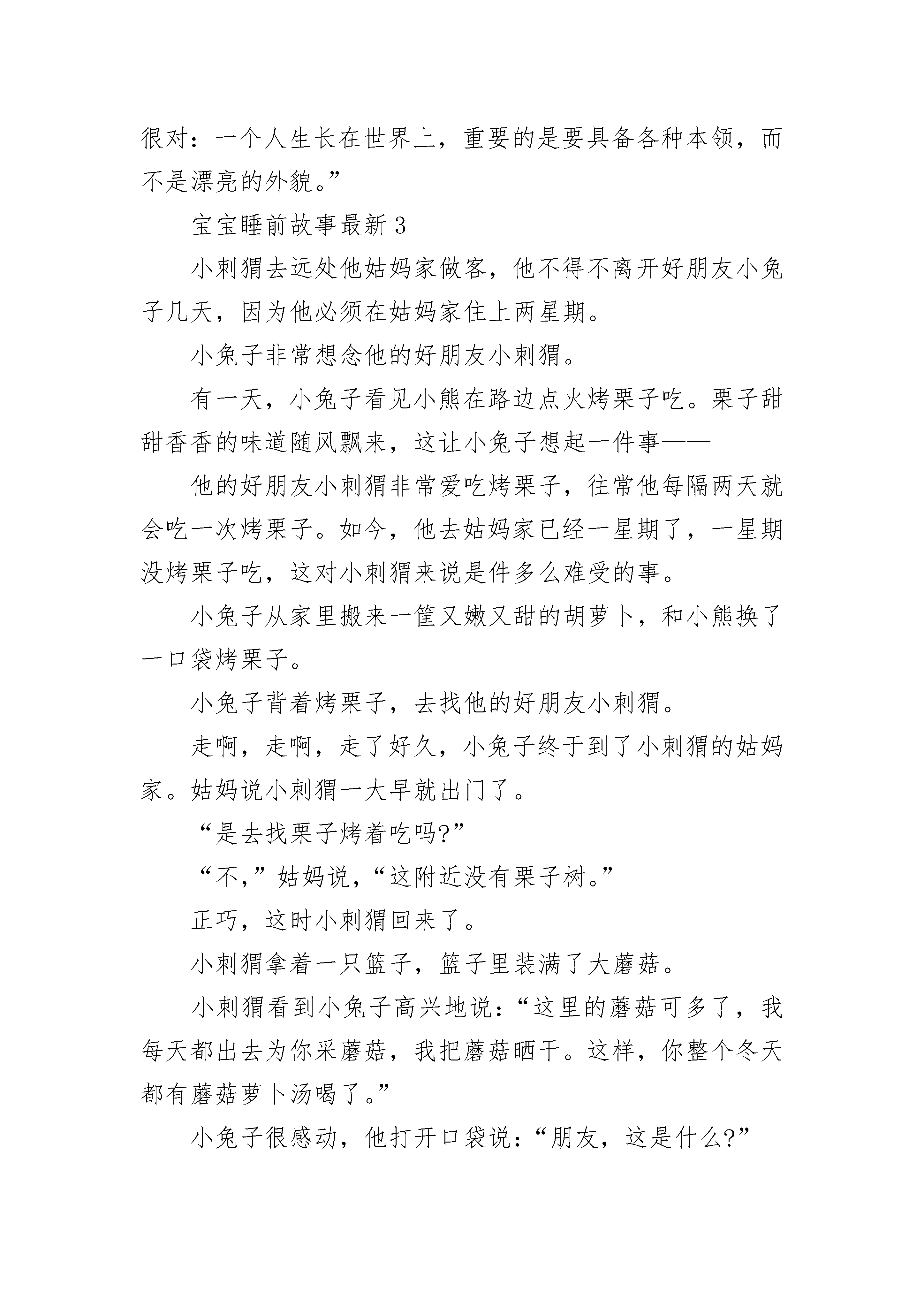 很对：一个人生长在世界上，重要的是要具备各种本领，而不是漂亮的外貌。”

宝宝睡前故事最新 3

小刺猬去远处他姑妈家做客，他不得不离开好朋友小兔子几天，因为他必须在姑妈家住上两星期。

小兔子非常想念他的好朋友小刺猬。

有一天，小兔子看见小熊在路边点火烤栗子吃。栗子甜甜香香的味道随风飘来，这让小兔子想起一件事——

他的好朋友小刺猬非常爱吃烤栗子，往常他每隔两天就会吃一次烤栗子。如今，他去姑妈家已经一星期了，一星期没烤栗子吃，这对小刺猬来说是件多么难受的事。

小兔子从家里搬来一筐又嫩又甜的胡萝卜，和小熊换了一口袋烤栗子。

小兔子背着烤栗子，去找他的好朋友小刺猬。

走啊，走啊，走了好久，小兔子终于到了小刺猬的姑妈家。姑妈说小刺猬一大早就出门了。

“是去找栗子烤着吃吗?”

“不,”姑妈说,“这附近没有栗子树。”

正巧，这时小刺猬回来了。

小刺猬拿着一只篮子，篮子里装满了大蘑菇。

小刺猬看到小兔子高兴地说：“这里的蘑菇可多了，我每天都出去为你采蘑菇，我把蘑菇晒干。这样，你整个冬天都有蘑菇萝卜汤喝了。”

小兔子很感动，他打开口袋说：“朋友，这是什么?”